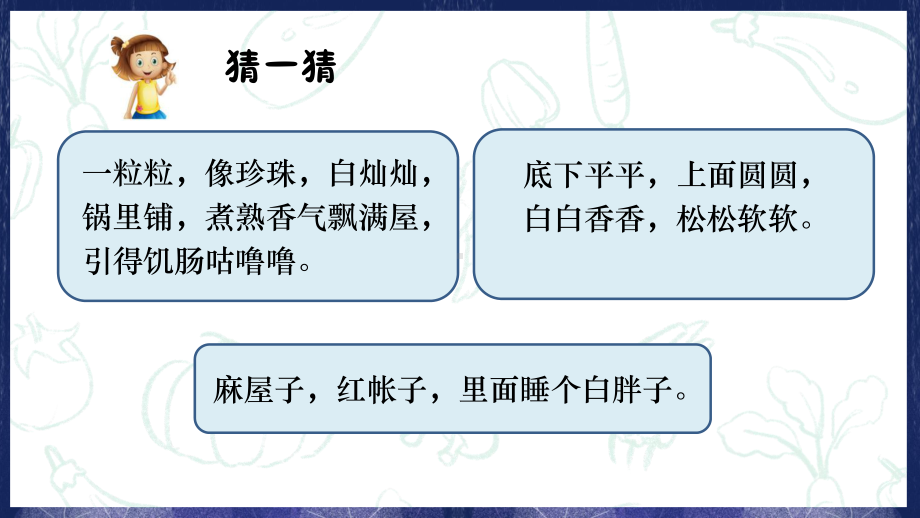 猜一猜

一粒粒，像珍珠，白灿灿，锅里铺，煮熟香气飘满屋，引得饥肠咕噜噜。

底下平平，上面圆圆，白白香香，松松软软。

麻屋子，红帐子，里面睡个白胖子。